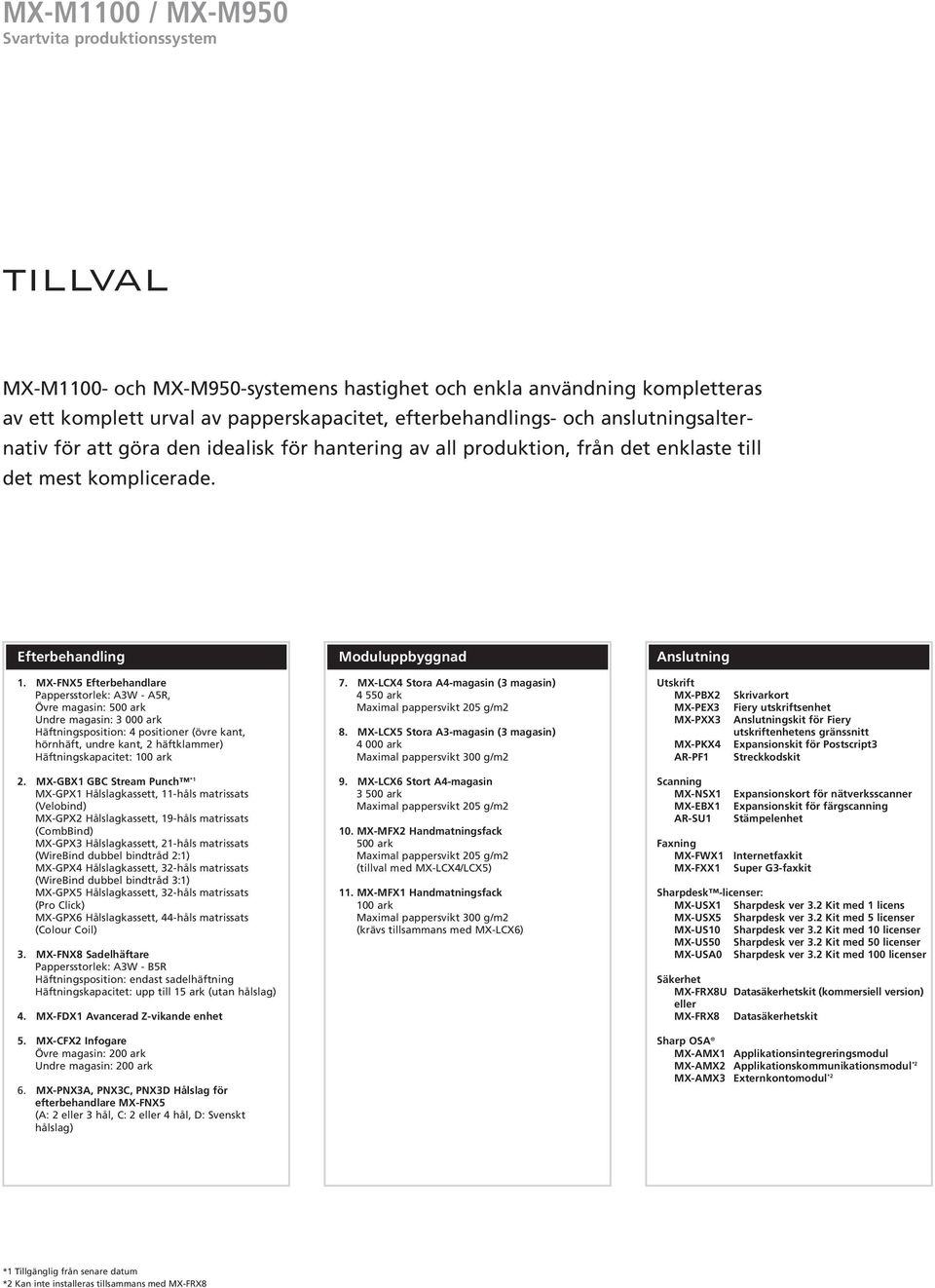 MX-M1100 / MX-M950
Svartvita produktionssystem

TILLVAL

MX-M1100- och MX-M950-systemens hastighet och enkla användning kompletteras av ett komplett urval av papperskapacitet, efterbehandlings- och anslutningsalternativ för att göra den idealisk för hantering av all produktion, från det enklaste till det mest komplicerade.

Efterbehandling

1. MX-FNX5 Efterbehandlare
Pappersstorlek: A3W - A5R,
Övre magasin: 500 ark
Undre magasin: 3 000 ark
Häftningsposition: 4 positioner (övre kant, hörnhäft, undre kant, 2 häftklammer)
Häftningskapacitet: 100 ark

2. MX-GBX1 GBC Stream Punch™*1
MX-GPX1 Hålslagkassett, 11-håls matrissats (Velobind)
MX-GPX2 Hålslagkassett, 19-håls matrissats (CombBind)
MX-GPX3 Hålslagkassett, 21-håls matrissats (WireBind dubbel bindtråd 2:1)
MX-GPX4 Hålslagkassett, 32-håls matrissats (WireBind dubbel bindtråd 3:1)
MX-GPX5 Hålslagkassett, 32-håls matrissats (Pro Click)
MX-GPX6 Hålslagkassett, 44-håls matrissats (Colour Coil)

3. MX-FNX8 Sadelhäftare
Pappersstorlek: A3W - B5R
Häftningsposition: endast sadelhäftning
Häftningskapacitet: upp till 15 ark (utan hålslag)

4. MX-FDX1 Avancerad Z-vikande enhet

5. MX-CFX2 Infogare
Övre magasin: 200 ark
Undre magasin: 200 ark

6. MX-PNX3A, PNX3C, PNX3D Hålslag för efterbehandlare MX-FNX5
(A: 2 eller 3 hål, C: 2 eller 4 hål, D: Svenskt hålslag)

Moduluppbyggnad

7. MX-LCX4 Stora A4-magasin (3 magasin)
4 550 ark
Maximal pappersvikt 205 g/m2

8. MX-LCX5 Stora A3-magasin (3 magasin)
4 000 ark
Maximal pappersvikt 300 g/m2

9. MX-LCX6 Stort A4-magasin
3 500 ark
Maximal pappersvikt 205 g/m2

10. MX-MFX2 Handmatningsfack
500 ark
Maximal pappersvikt 205 g/m2
(tillval med MX-LCX4/LCX5)

11. MX-MFX1 Handmatningsfack
100 ark
Maximal pappersvikt 300 g/m2
(krävs tillsammans med MX-LCX6)

Anslutning

Utskrift
MX-PBX2 Skrivarkort
MX-PEX3 Fiery utskriftsenhet
MX-PXX3 Anslutningskit för Fiery utskriftenhetens gränssnitt
MX-PKX4 Expansionskit för Postscript3
AR-PF1 Streckkodskit

Scanning
MX-NSX1 Expansionskort för nätverksscanner
MX-EBX1 Expansionskit för färgscanning
AR-SU1 Stämpelenhet

Faxning
MX-FWX1 Internetfaxkit
MX-FXX1 Super G3-faxkit

Sharpdesk™-licenser:
MX-USX1 Sharpdesk ver 3.2 Kit med 1 licens
MX-USX5 Sharpdesk ver 3.2 Kit med 5 licenser
MX-US10 Sharpdesk ver 3.2 Kit med 10 licenser
MX-US50 Sharpdesk ver 3.2 Kit med 50 licenser
MX-USA0 Sharpdesk ver 3.2 Kit med 100 licenser

Säkerhet
MX-FRX8U Datasäkerhetskit (kommersiell version)
eller
MX-FRX8 Datasäkerhetskit

Sharp OSA®
MX-AMX1 Applikationsintegreringsmodul
MX-AMX2 Applikationskommunikationsmodul*2
MX-AMX3 Externkontomodul*2

*1 Tillgänglig från senare datum
*2 Kan inte installeras tillsammans med MX-FRX8